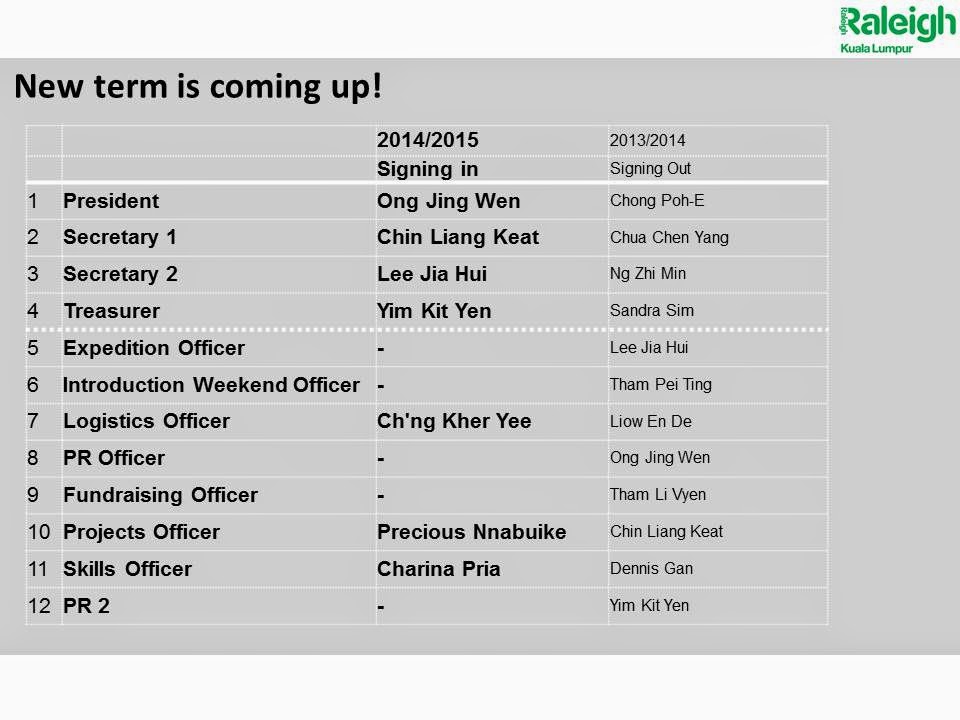 Raleigh
Kuala Lumpur

New term is coming up!

|  |  | 2014/2015 | 2013/2014 |
|---|---|---|---|
|  |  | Signing in | Signing Out |
| 1 | President | Ong Jing Wen | Chong Poh-E |
| 2 | Secretary 1 | Chin Liang Keat | Chua Chen Yang |
| 3 | Secretary 2 | Lee Jia Hui | Ng Zhi Min |
| 4 | Treasurer | Yim Kit Yen | Sandra Sim |
| 5 | Expedition Officer | - | Lee Jia Hui |
| 6 | Introduction Weekend Officer | - | Tham Pei Ting |
| 7 | Logistics Officer | Ch'ng Kher Yee | Liow En De |
| 8 | PR Officer | - | Ong Jing Wen |
| 9 | Fundraising Officer | - | Tham Li Vyen |
| 10 | Projects Officer | Precious Nnabuike | Chin Liang Keat |
| 11 | Skills Officer | Charina Pria | Dennis Gan |
| 12 | PR 2 | - | Yim Kit Yen |